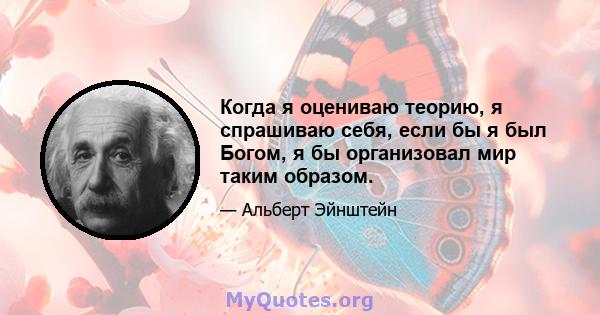 Когда я оцениваю теорию, я спрашиваю себя, если бы я был Богом, я бы организовал мир таким образом.

— Альберт Эйнштейн

MyQuotes.org